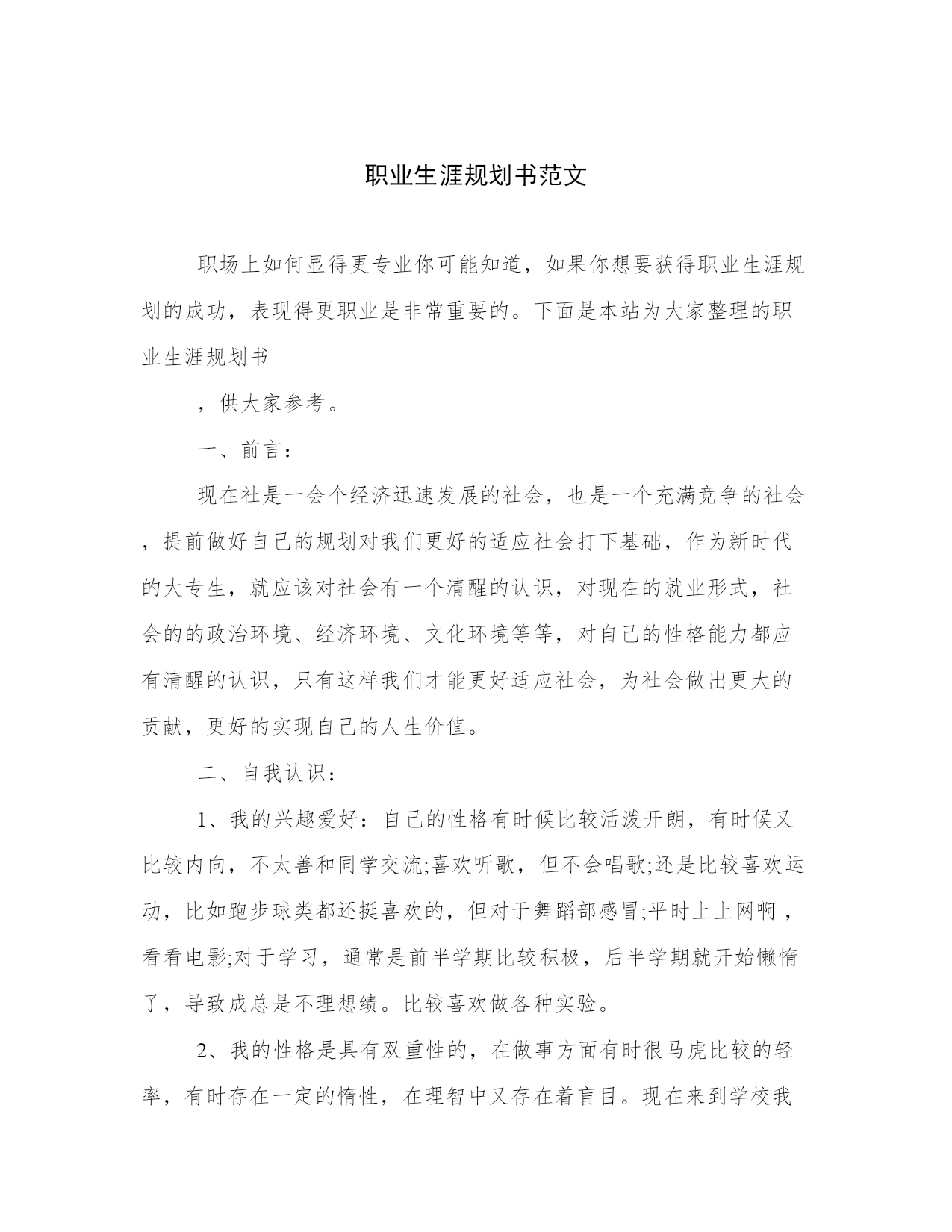 职业生涯规划书范文

职场上如何显得更专业你可能知道，如果你想要获得职业生涯规划的成功，表现得更职业是非常重要的。下面是本站为大家整理的职业生涯规划书

，供大家参考。

一、前言：

现在社是一会个经济迅速发展的社会，也是一个充满竞争的社会，提前做好自己的规划对我们更好的适应社会打下基础，作为新时代的大专生，就应该对社会有一个清醒的认识，对现在的就业形式，社会的的政治环境、经济环境、文化环境等等，对自己的性格能力都应有清醒的认识，只有这样我们才能更好适应社会，为社会做出更大的贡献，更好的实现自己的人生价值。

二、自我认识：

1、我的兴趣爱好：自己的性格有时候比较活泼开朗，有时候又比较内向，不太善和同学交流;喜欢听歌，但不会唱歌;还是比较喜欢运动，比如跑步球类都还挺喜欢的，但对于舞蹈部感冒;平时上上网啊，看看电影;对于学习，通常是前半学期比较积极，后半学期就开始懒惰了，导致成总是不理想绩。比较喜欢做各种实验。

2、我的性格是具有双重性的，在做事方面有时很马虎比较的轻率，有时存在一定的惰性，在理智中又存在着盲目。现在来到学校我